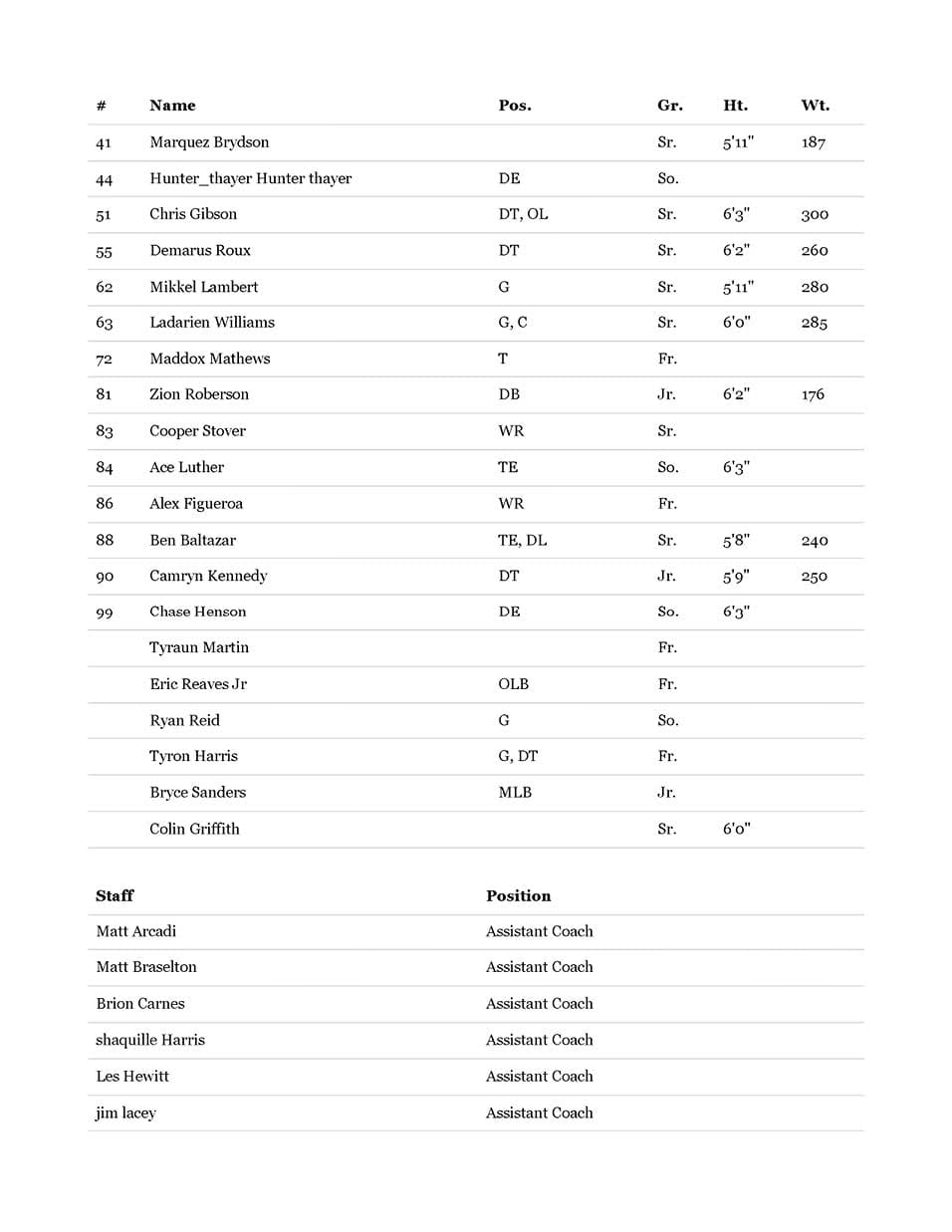 | # | Name | Pos. | Gr. | Ht. | Wt. |
|---|---|---|---|---|---|
| 41 | Marquez Brydson | | Sr. | 5'11" | 187 |
| 44 | Hunter_thayer Hunter thayer | DE | So. | | |
| 51 | Chris Gibson | DT, OL | Sr. | 6'3" | 300 |
| 55 | Demarus Roux | DT | Sr. | 6'2" | 260 |
| 62 | Mikkel Lambert | G | Sr. | 5'11" | 280 |
| 63 | Ladarien Williams | G, C | Sr. | 6'0" | 285 |
| 72 | Maddox Mathews | T | Fr. | | |
| 81 | Zion Roberson | DB | Jr. | 6'2" | 176 |
| 83 | Cooper Stover | WR | Sr. | | |
| 84 | Ace Luther | TE | So. | 6'3" | |
| 86 | Alex Figueroa | WR | Fr. | | |
| 88 | Ben Baltazar | TE, DL | Sr. | 5'8" | 240 |
| 90 | Camryn Kennedy | DT | Jr. | 5'9" | 250 |
| 99 | Chase Henson | DE | So. | 6'3" | |
| | Tyraun Martin | | Fr. | | |
| | Eric Reaves Jr | OLB | Fr. | | |
| | Ryan Reid | G | So. | | |
| | Tyron Harris | G, DT | Fr. | | |
| | Bryce Sanders | MLB | Jr. | | |
| | Colin Griffith | | Sr. | 6'0" | |

| Staff | Position |
|---|---|
| Matt Arcadi | Assistant Coach |
| Matt Braselton | Assistant Coach |
| Brion Carnes | Assistant Coach |
| shaquille Harris | Assistant Coach |
| Les Hewitt | Assistant Coach |
| jim lacey | Assistant Coach |